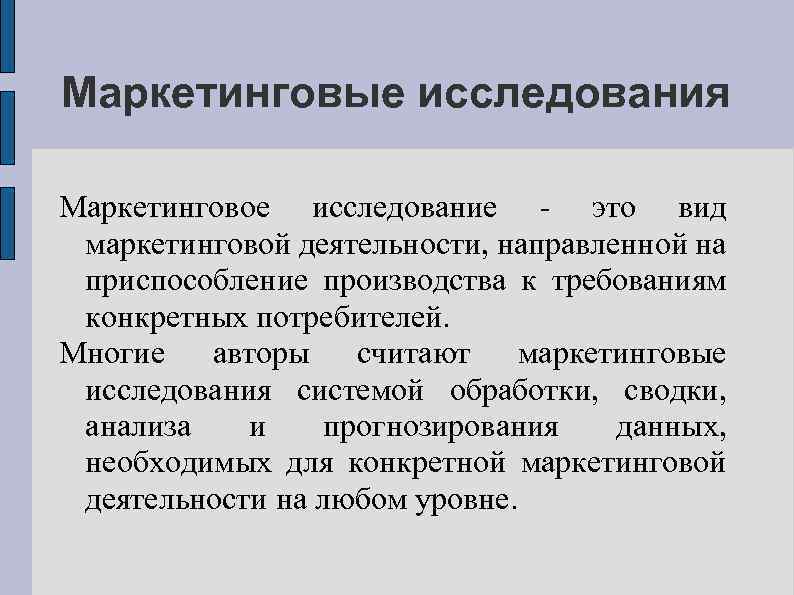 Маркетинговые исследования

Маркетинговое исследование - это вид маркетинговой деятельности, направленной на приспособление производства к требованиям конкретных потребителей.

Многие авторы считают маркетинговые исследования системой обработки, сводки, анализа и прогнозирования данных, необходимых для конкретной маркетинговой деятельности на любом уровне.